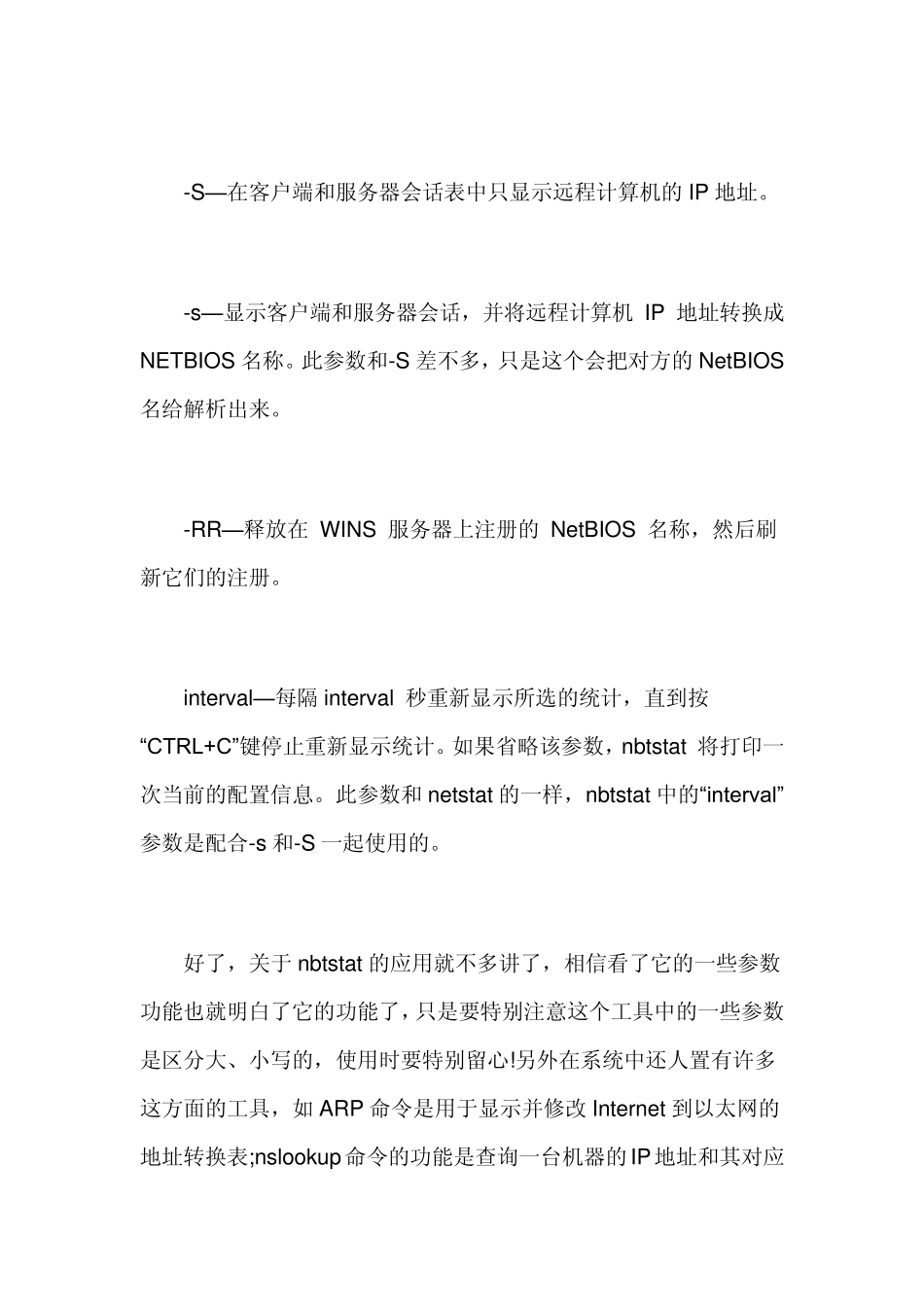 -S—在客户端和服务器会话表中只显示远程计算机的 IP 地址。

-s—显示客户端和服务器会话，并将远程计算机 IP 地址转换成 NETBIOS 名称。此参数和-S 差不多，只是这个会把对方的 NetBIOS 名给解析出来。

-RR—释放在 WINS 服务器上注册的 NetBIOS 名称，然后刷新它们的注册。

interval—每隔 interval 秒重新显示所选的统计，直到按“CTRL+C”键停止重新显示统计。如果省略该参数，nbtstat 将打印一次当前的配置信息。此参数和 netstat 的一样，nbtstat 中的“interval”参数是配合-s 和-S 一起使用的。

好了，关于 nbtstat 的应用就不多讲了，相信看了它的一些参数功能也就明白了它的功能了，只是要特别注意这个工具中的一些参数是区分大、小写的，使用时要特别留心!另外在系统中还人置有许多这方面的工具，如 ARP 命令是用于显示并修改 Internet 到以太网的地址转换表;nslookup 命令的功能是查询一台机器的 IP 地址和其对应